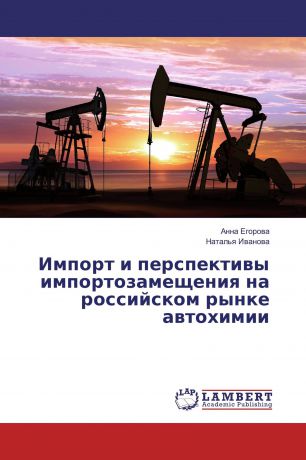 Анна Егорова
Наталья Иванова

Импорт и перспективы импортозамещения на российском рынке автохимии

LAP
LAMBERT
Academic Publishing